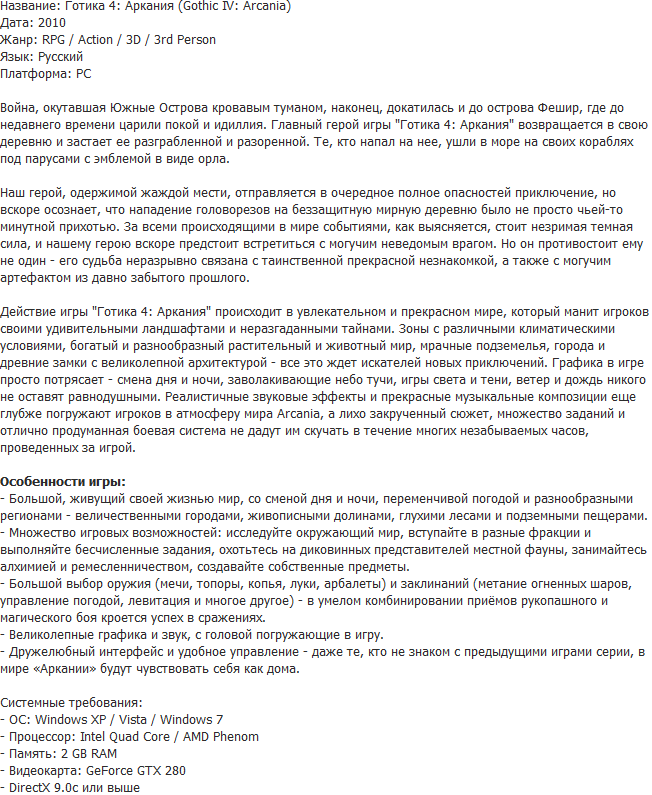 Название: Готика 4: Аркания (Gothic IV: Arcania)
Дата: 2010
Жанр: RPG / Action / 3D / 3rd Person
Язык: Русский
Платформа: PC

Война, окутавшая Южные Острова кровавым туманом, наконец, докатилась и до острова Фешир, где до недавнего времени царили покой и идиллия. Главный герой игры "Готика 4: Аркания" возвращается в свою деревню и застает ее разграбленной и разоренной. Те, кто напал на нее, ушли в море на своих кораблях под парусами с эмблемой в виде орла.

Наш герой, одержимой жаждой мести, отправляется в очередное полное опасностей приключение, но вскоре осознает, что нападение головорезов на беззащитную мирную деревню было не просто чьей-то минутной прихотью. За всеми происходящими в мире событиями, как выясняется, стоит незримая темная сила, и нашему герою вскоре предстоит встретиться с могучим неведомым врагом. Но он противостоит ему не один - его судьба неразрывно связана с таинственной прекрасной незнакомкой, а также с могучим артефактом из давно забытого прошлого.

Действие игры "Готика 4: Аркания" происходит в увлекательном и прекрасном мире, который манит игроков своими удивительными ландшафтами и неразгаданными тайнами. Зоны с различными климатическими условиями, богатый и разнообразный растительный и животный мир, мрачные подземелья, города и древние замки с великолепной архитектурой - все это ждет искателей новых приключений. Графика в игре просто потрясает - смена дня и ночи, заволакивающие небо тучи, игры света и тени, ветер и дождь никого не оставят равнодушными. Реалистичные звуковые эффекты и прекрасные музыкальные композиции еще глубже погружают игроков в атмосферу мира Arcania, а лихо закрученный сюжет, множество заданий и отлично продуманная боевая система не дадут им скучать в течение многих незабываемых часов, проведенных за игрой.

Особенности игры:
- Большой, живущий своей жизнью мир, со сменой дня и ночи, переменчивой погодой и разнообразными регионами - величественными городами, живописными долинами, глухими лесами и подземными пещерами.
- Множество игровых возможностей: исследуйте окружающий мир, вступайте в разные фракции и выполняйте бесчисленные задания, охотьтесь на диковинных представителей местной фауны, занимайтесь алхимией и ремесленничеством, создавайте собственные предметы.
- Большой выбор оружия (мечи, топоры, копья, луки, арбалеты) и заклинаний (метание огненных шаров, управление погодой, левитация и многое другое) - в умелом комбинировании приёмов рукопашного и магического боя кроется успех в сражениях.
- Великолепные графика и звук, с головой погружающие в игру.
- Дружелюбный интерфейс и удобное управление - даже те, кто не знаком с предыдущими играми серии, в мире «Аркании» будут чувствовать себя как дома.

Системные требования:
- ОС: Windows XP / Vista / Windows 7
- Процессор: Intel Quad Core / AMD Phenom
- Память: 2 GB RAM
- Видеокарта: GeForce GTX 280
- DirectX 9.0c или выше